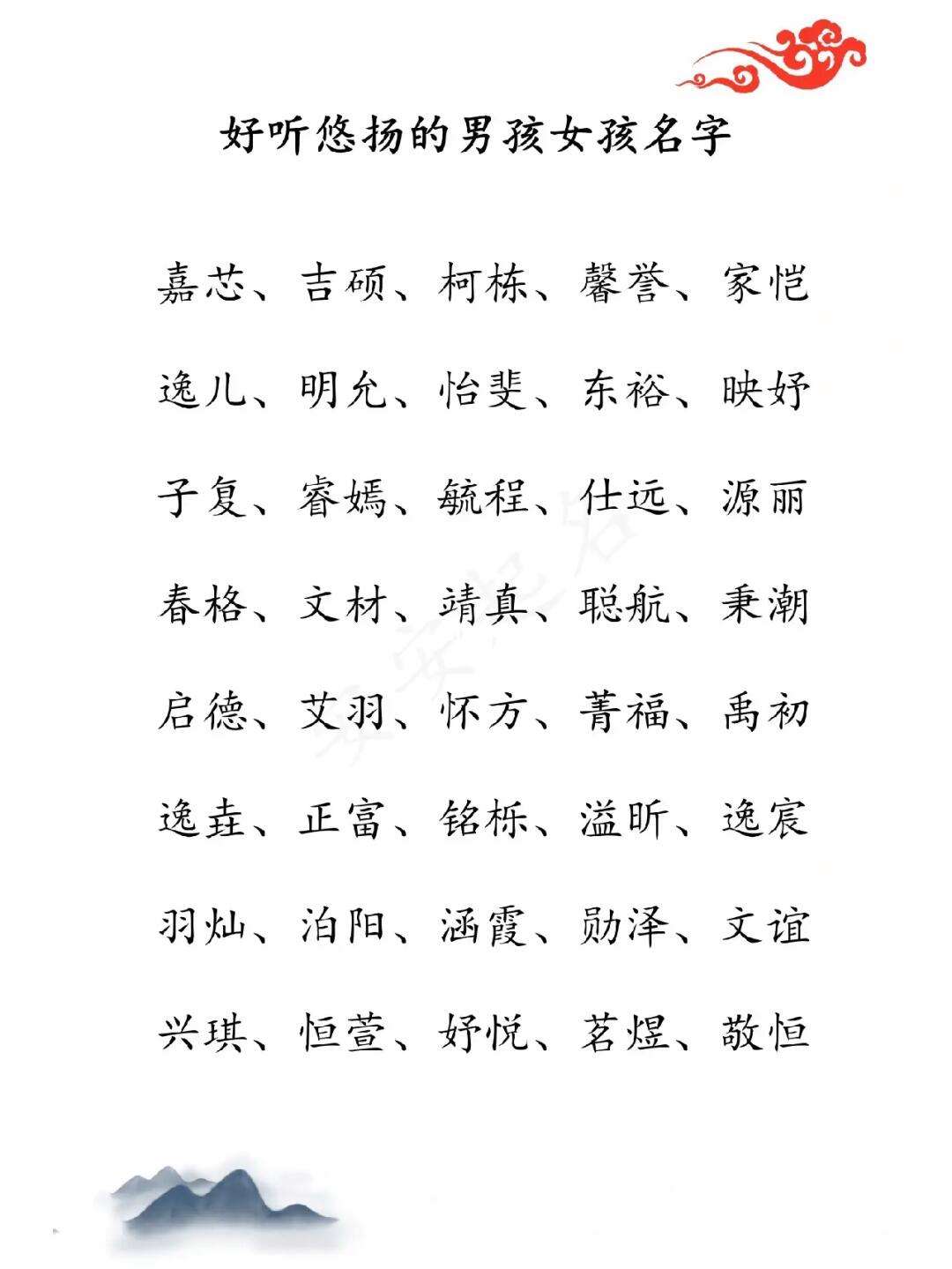 好听悠扬的男孩女孩名字

嘉芯、吉硕、柯栋、馨誉、家恺

逸儿、明允、怡斐、东裕、映妤

子复、睿嫣、毓程、仕远、源丽

春格、文材、靖真、聪航、秉潮

启德、艾羽、怀方、菁福、禹初

逸垚、正富、铭栎、溢昕、逸宸

羽灿、泊阳、涵霞、勋泽、文谊

兴琪、恒萱、妤悦、茗煜、敬恒